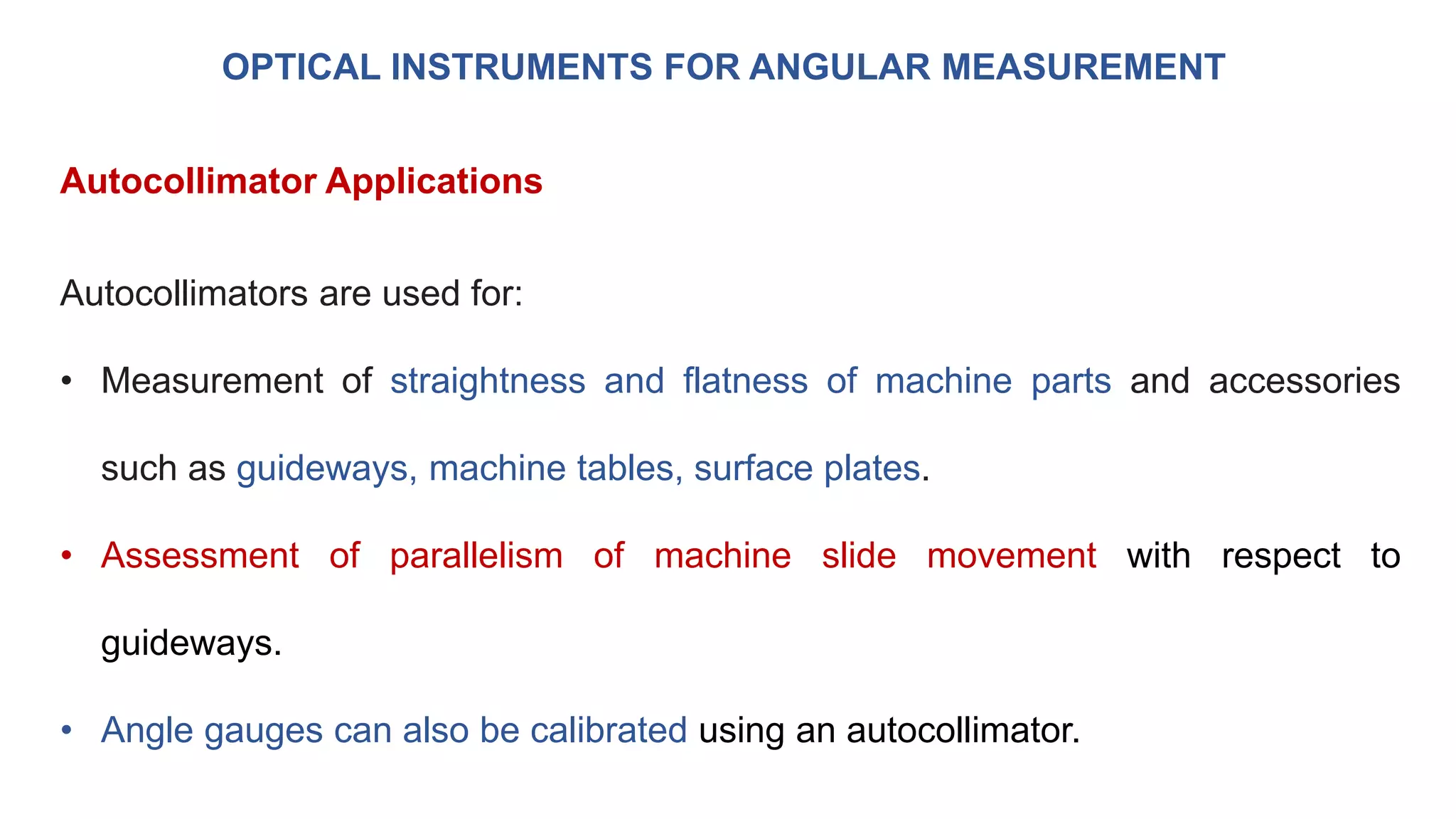 OPTICAL INSTRUMENTS FOR ANGULAR MEASUREMENT

Autocollimator Applications

Autocollimators are used for:

• Measurement of straightness and flatness of machine parts and accessories such as guideways, machine tables, surface plates.

• Assessment of parallelism of machine slide movement with respect to guideways.

• Angle gauges can also be calibrated using an autocollimator.